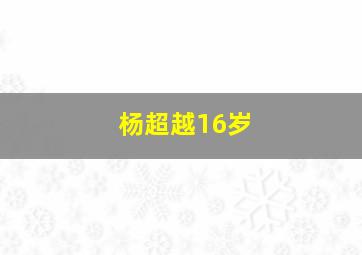 杨超越16岁